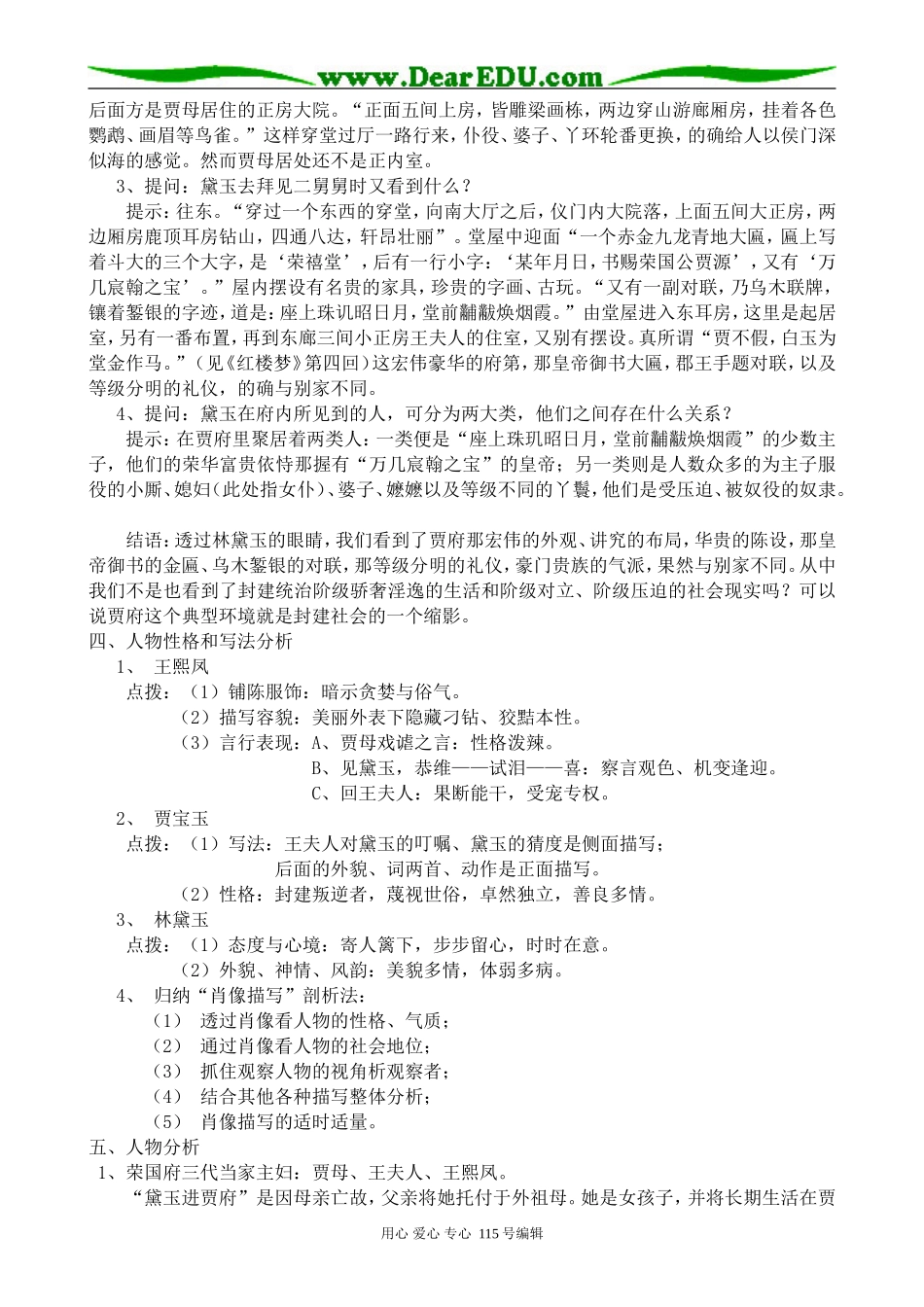 www.DearEDU.com

后面方是贾母居住的正房大院。“正面五间上房，皆雕梁画栋，两边穿山游廊厢房，挂着各色鹦鹉、画眉等鸟雀。”这样穿堂过厅一路行来，仆役、婆子、丫环轮番更换，的确给人以侯门深似海的感觉。然而贾母居处还不是正内室。

3、提问：黛玉去拜见二舅舅时又看到什么？

提示：往东。“穿过一个东西的穿堂，向南大厅之后，仪门内大院落，上面五间大正房，两边厢房鹿顶耳房钻山，四通八达，轩昂壮丽”。堂屋中迎面“一个赤金九龙青地大匾，匾上写着斗大的三个大字，是‘荣禧堂’，后有一行小字：‘某年月日，书赐荣国公贾源’，又有‘万几宸翰之宝’。”屋内摆设有名贵的家具，珍贵的字画、古玩。“又有一副对联，乃乌木联牌，镶着錾银的字迹，道是：座上珠玑昭日月，堂前黼黻焕烟霞。”由堂屋进入东耳房，这里是起居室，另有一番布置，再到东廊三间小正房王夫人的住室，又别有摆设。真所谓“贾不假，白玉为堂金作马。”（见《红楼梦》第四回）这宏伟豪华的府第，那皇帝御书大匾，郡王手题对联，以及等级分明的礼仪，的确与别家不同。

4、提问：黛玉在府内所见到的人，可分为两大类，他们之间存在什么关系？

提示：在贾府里聚居着两类人：一类便是“座上珠玑昭日月，堂前黼黻焕烟霞”的少数主子，他们的荣华富贵依恃那握有“万几宸翰之宝”的皇帝；另一类则是人数众多的为主子服役的小厮、媳妇（此处指女仆）、婆子、嬷嬷以及等级不同的丫鬟，他们是受压迫、被奴役的奴隶。

结语：透过林黛玉的眼睛，我们看到了贾府那宏伟的外观、讲究的布局，华贵的陈设，那皇帝御书的金匾、乌木錾银的对联，那等级分明的礼仪，豪门贵族的气派，果然与别家不同。从中我们不是也看到了封建统治阶级骄奢淫逸的生活和阶级对立、阶级压迫的社会现实吗？可以说贾府这个典型环境就是封建社会的一个缩影。

四、人物性格和写法分析

1、 王熙凤

点拨：（1）铺陈服饰：暗示贪婪与俗气。

（2）描写容貌：美丽外表下隐藏刁钻、狡黠本性。

（3）言行表现：A、贾母戏谑之言：性格泼辣。

B、见黛玉，恭维——试泪——喜：察言观色、机变逢迎。

C、回王夫人：果断能干，受宠专权。

2、 贾宝玉

点拨：（1）写法：王夫人对黛玉的叮嘱、黛玉的猜度是侧面描写；

后面的外貌、词两首、动作是正面描写。

（2）性格：封建叛逆者，蔑视世俗，卓然独立，善良多情。

3、 林黛玉

点拨：（1）态度与心境：寄人篱下，步步留心，时时在意。

（2）外貌、神情、风韵：美貌多情，体弱多病。

4、 归纳“肖像描写”剖析法：

（1） 透过肖像看人物的性格、气质；

（2） 通过肖像看人物的社会地位；

（3） 抓住观察人物的视角析观察者；

（4） 结合其他各种描写整体分析；

（5） 肖像描写的适时适量。

五、人物分析

1、荣国府三代当家主妇：贾母、王夫人、王熙凤。

“黛玉进贾府”是因母亲亡故，父亲将她托付于外祖母。她是女孩子，并将长期生活在贾

用心 爱心 专心 115号编辑